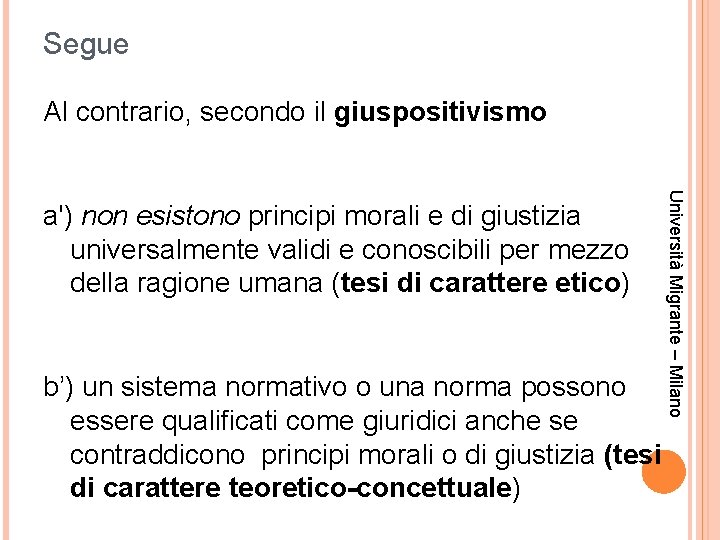 Segue

Al contrario, secondo il giuspositivismo

a') non esistono principi morali e di giustizia universalmente validi e conoscibili per mezzo della ragione umana (tesi di carattere etico)

b') un sistema normativo o una norma possono essere qualificati come giuridici anche se contraddicono principi morali o di giustizia (tesi di carattere teoretico-concettuale)

Università Migrante – Milano